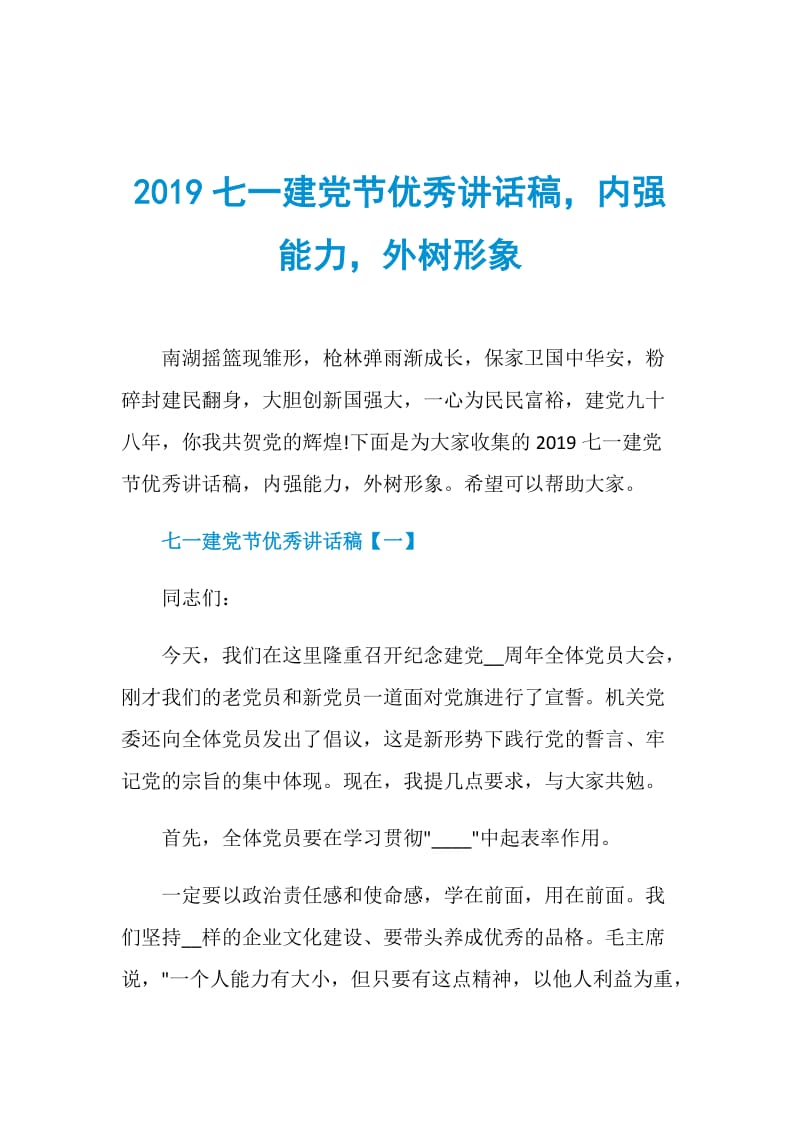 2019 七一建党节优秀讲话稿，内强能力，外树形象

南湖摇篮现雏形，枪林弹雨渐成长，保家卫国中华安，粉碎封建民翻身，大胆创新国强大，一心为民民富裕，建党九十八年，你我共贺党的辉煌!下面是为大家收集的 2019 七一建党节优秀讲话稿，内强能力，外树形象。希望可以帮助大家。

七一建党节优秀讲话稿【一】

同志们：

今天，我们在这里隆重召开纪念建党__周年全体党员大会，刚才我们的老党员和新党员一道面对党旗进行了宣誓。机关党委还向全体党员发出了倡议，这是新形势下践行党的誓言、牢记党的宗旨的集中体现。现在，我提几点要求，与大家共勉。

首先，全体党员要在学习贯彻"____"中起表率作用。

一定要以政治责任感和使命感，学在前面，用在前面。我们坚持__样的企业文化建设、要带头养成优秀的品格。毛主席说，"一个人能力有大小，但只要有这点精神，以他人利益为重，